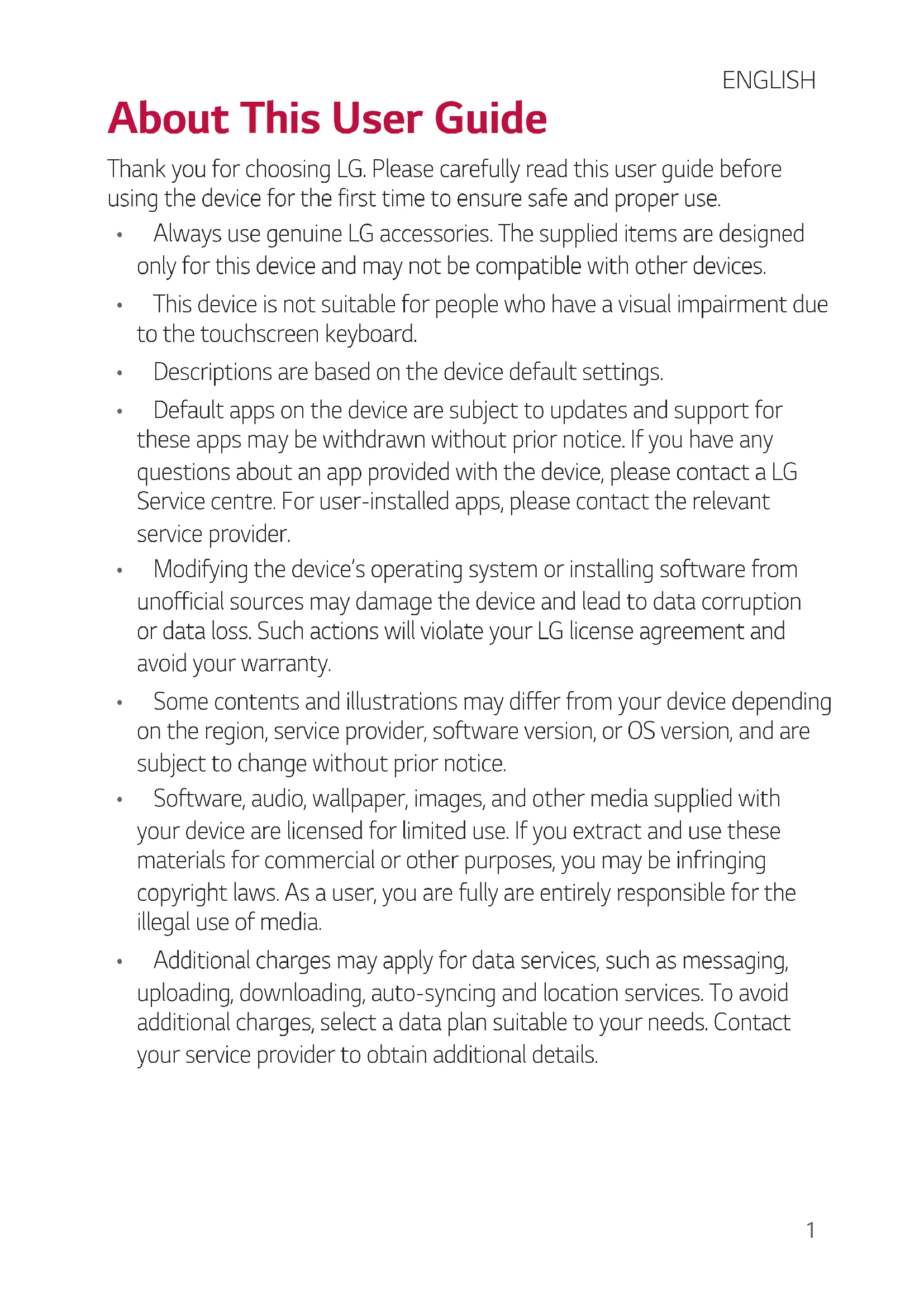 ENGLISH

About This User Guide

Thank you for choosing LG. Please carefully read this user guide before using the device for the first time to ensure safe and proper use.

• Always use genuine LG accessories. The supplied items are designed only for this device and may not be compatible with other devices.

• This device is not suitable for people who have a visual impairment due to the touchscreen keyboard.

• Descriptions are based on the device default settings.

• Default apps on the device are subject to updates and support for these apps may be withdrawn without prior notice. If you have any questions about an app provided with the device, please contact a LG Service centre. For user-installed apps, please contact the relevant service provider.

• Modifying the device's operating system or installing software from unofficial sources may damage the device and lead to data corruption or data loss. Such actions will violate your LG license agreement and avoid your warranty.

• Some contents and illustrations may differ from your device depending on the region, service provider, software version, or OS version, and are subject to change without prior notice.

• Software, audio, wallpaper, images, and other media supplied with your device are licensed for limited use. If you extract and use these materials for commercial or other purposes, you may be infringing copyright laws. As a user, you are fully are entirely responsible for the illegal use of media.

• Additional charges may apply for data services, such as messaging, uploading, downloading, auto-syncing and location services. To avoid additional charges, select a data plan suitable to your needs. Contact your service provider to obtain additional details.

1